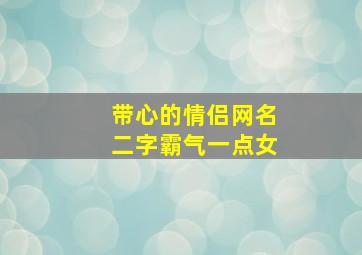 带心的情侣网名
二字霸气一点女